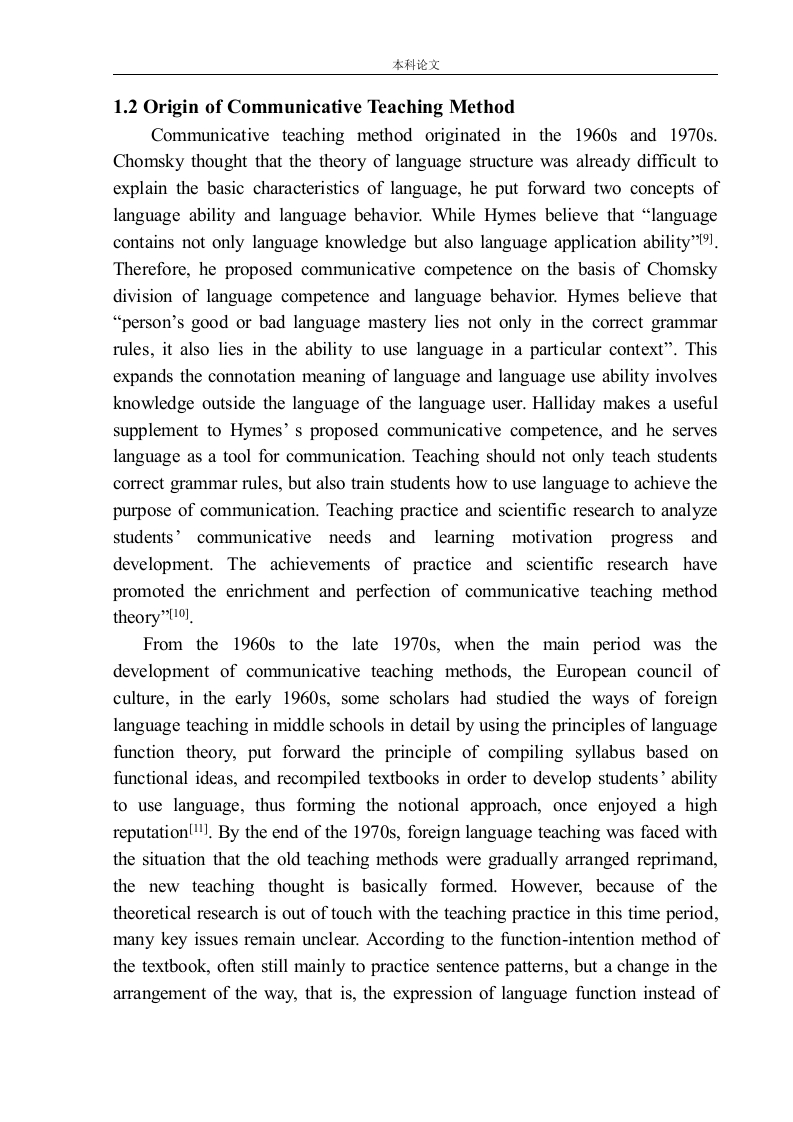 本科论文

1.2 Origin of Communicative Teaching Method

Communicative teaching method originated in the 1960s and 1970s. Chomsky thought that the theory of language structure was already difficult to explain the basic characteristics of language, he put forward two concepts of language ability and language behavior. While Hymes believe that “language contains not only language knowledge but also language application ability”$^{[9]}$. Therefore, he proposed communicative competence on the basis of Chomsky division of language competence and language behavior. Hymes believe that “person’s good or bad language mastery lies not only in the correct grammar rules, it also lies in the ability to use language in a particular context”. This expands the connotation meaning of language and language use ability involves knowledge outside the language of the language user. Halliday makes a useful supplement to Hymes’ s proposed communicative competence, and he serves language as a tool for communication. Teaching should not only teach students correct grammar rules, but also train students how to use language to achieve the purpose of communication. Teaching practice and scientific research to analyze students’ communicative needs and learning motivation progress and development. The achievements of practice and scientific research have promoted the enrichment and perfection of communicative teaching method theory”$^{[10]}$.

From the 1960s to the late 1970s, when the main period was the development of communicative teaching methods, the European council of culture, in the early 1960s, some scholars had studied the ways of foreign language teaching in middle schools in detail by using the principles of language function theory, put forward the principle of compiling syllabus based on functional ideas, and recompiled textbooks in order to develop students’ ability to use language, thus forming the notional approach, once enjoyed a high reputation$^{[11]}$. By the end of the 1970s, foreign language teaching was faced with the situation that the old teaching methods were gradually arranged reprimand, the new teaching thought is basically formed. However, because of the theoretical research is out of touch with the teaching practice in this time period, many key issues remain unclear. According to the function-intention method of the textbook, often still mainly to practice sentence patterns, but a change in the arrangement of the way, that is, the expression of language function instead of